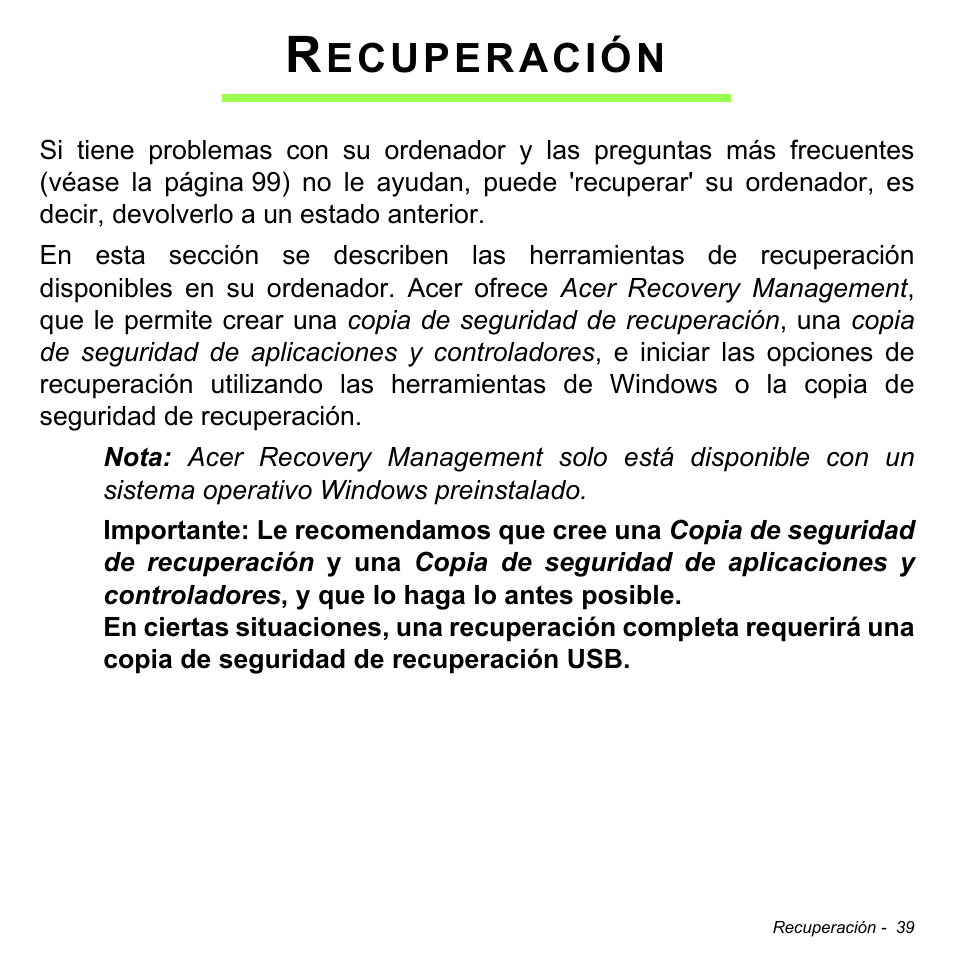 RECUPERACIÓN

Si tiene problemas con su ordenador y las preguntas más frecuentes (véase la página 99) no le ayudan, puede 'recuperar' su ordenador, es decir, devolverlo a un estado anterior.

En esta sección se describen las herramientas de recuperación disponibles en su ordenador. Acer ofrece Acer Recovery Management, que le permite crear una copia de seguridad de recuperación, una copia de seguridad de aplicaciones y controladores, e iniciar las opciones de recuperación utilizando las herramientas de Windows o la copia de seguridad de recuperación.

Nota: Acer Recovery Management solo está disponible con un sistema operativo Windows preinstalado.

Importante: Le recomendamos que cree una Copia de seguridad de recuperación y una Copia de seguridad de aplicaciones y controladores, y que lo haga lo antes posible.
En ciertas situaciones, una recuperación completa requerirá una copia de seguridad de recuperación USB.

Recuperación - 39